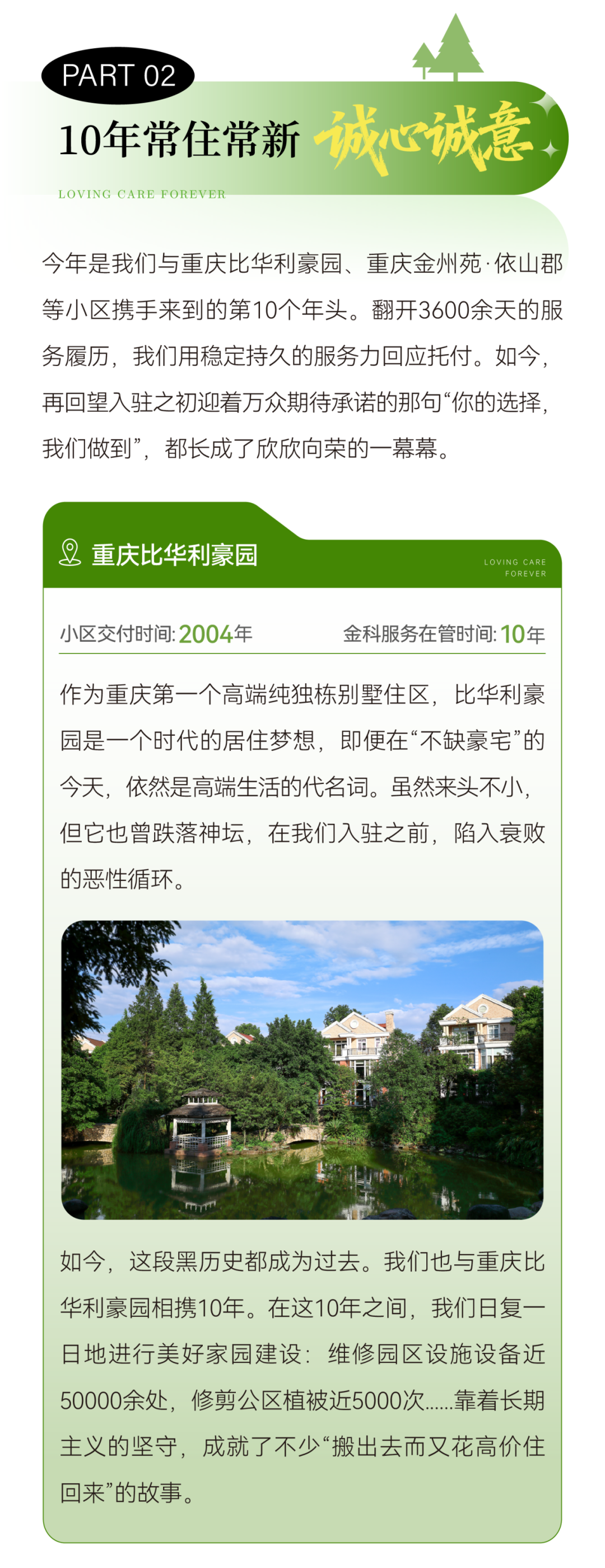 PART 02

10年常住常新 诚心诚意

LOVING CARE FOREVER

今年是我们与重庆比华利豪园、重庆金州苑·依山郡等小区携手来到的第10个年头。翻开3600余天的服务履历，我们用稳定持久的服务力回应托付。如今，再回望入驻之初迎着万众期待承诺的那句“你的选择，我们做到”，都长成了欣欣向荣的一幕幕。

重庆比华利豪园

LOVING CARE FOREVER

小区交付时间:2004年 金科服务在管时间:10年

作为重庆第一个高端纯独栋别墅住区，比华利豪园是一个时代的居住梦想，即便在“不缺豪宅”的今天，依然是高端生活的代名词。虽然来头不小，但它也曾跌落神坛，在我们入驻之前，陷入衰败的恶性循环。

如今，这段黑历史都成为过去。我们也与重庆比华利豪园相携10年。在这10年之间，我们日复一日地进行美好家园建设：维修园区设施设备近50000余处，修剪公区植被近5000次......靠着长期主义的坚守，成就了不少“搬出去而又花高价住回来”的故事。